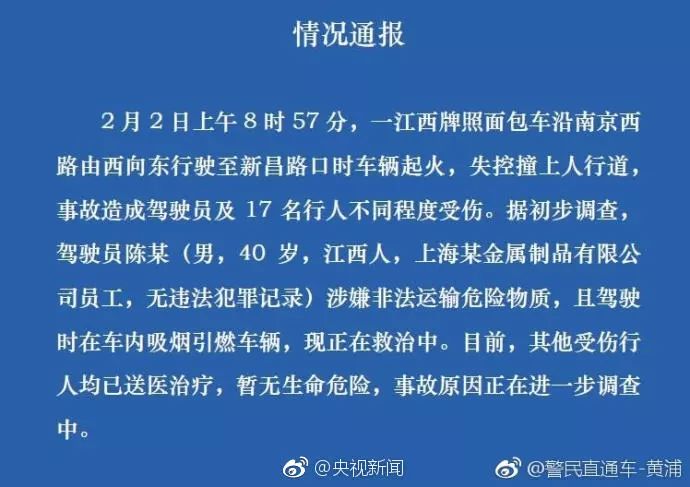 情况通报

2月2日上午8时57分，一江西牌照面包车沿南京西路由西向东行驶至新昌路口时车辆起火，失控撞上人行道，事故造成驾驶员及17名行人不同程度受伤。据初步调查，驾驶员陈某（男，40岁，江西人，上海某金属制品有限公司员工，无违法犯罪记录）涉嫌非法运输危险物质，且驾驶时在车内吸烟引燃车辆，现正在救治中。目前，其他受伤行人均已送医治疗，暂无生命危险，事故原因正在进一步调查中。

@央视新闻 @警民直通车-黄浦